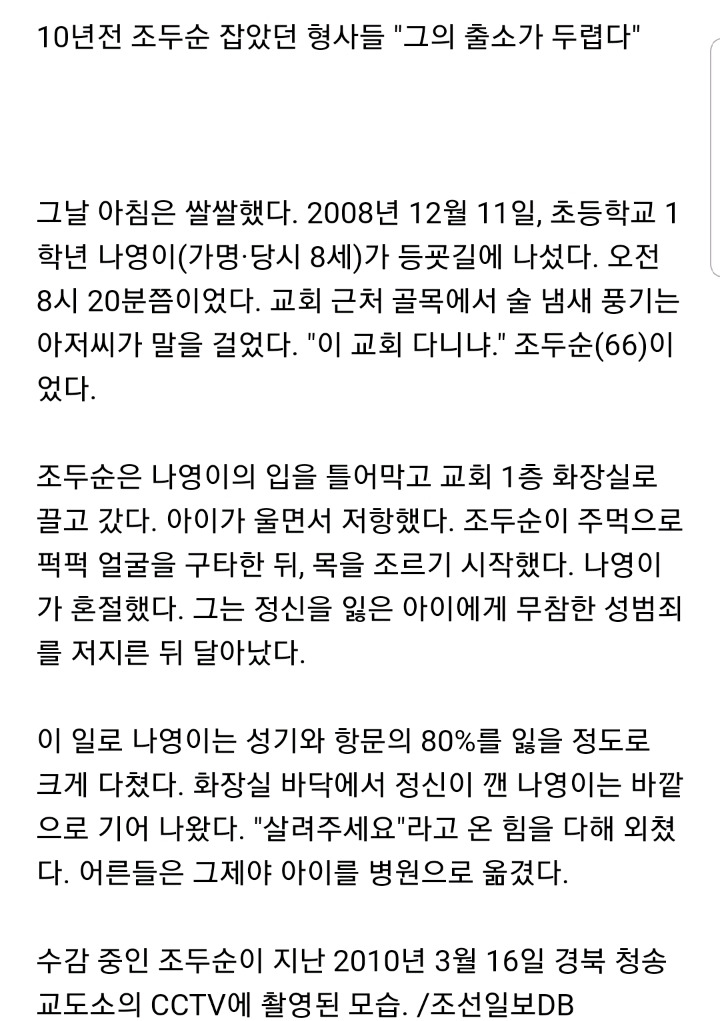 10년전 조두순 잡았던 형사들 "그의 출소가 두렵다"

그날 아침은 쌀쌀했다. 2008년 12월 11일, 초등학교 1학년 나영이(가명·당시 8세)가 등굣길에 나섰다. 오전 8시 20분쯤이었다. 교회 근처 골목에서 술 냄새 풍기는 아저씨가 말을 걸었다. "이 교회 다니냐." 조두순(66)이었다.

조두순은 나영이의 입을 틀어막고 교회 1층 화장실로 끌고 갔다. 아이가 울면서 저항했다. 조두순이 주먹으로 퍽퍽 얼굴을 구타한 뒤, 목을 조르기 시작했다. 나영이가 혼절했다. 그는 정신을 잃은 아이에게 무참한 성범죄를 저지른 뒤 달아났다.

이 일로 나영이는 성기와 항문의 80%를 잃을 정도로 크게 다쳤다. 화장실 바닥에서 정신이 깬 나영이는 바깥으로 기어 나왔다. "살려주세요"라고 온 힘을 다해 외쳤다. 어른들은 그제야 아이를 병원으로 옮겼다.

수감 중인 조두순이 지난 2010년 3월 16일 경북 청송교도소의 CCTV에 촬영된 모습. /조선일보DB